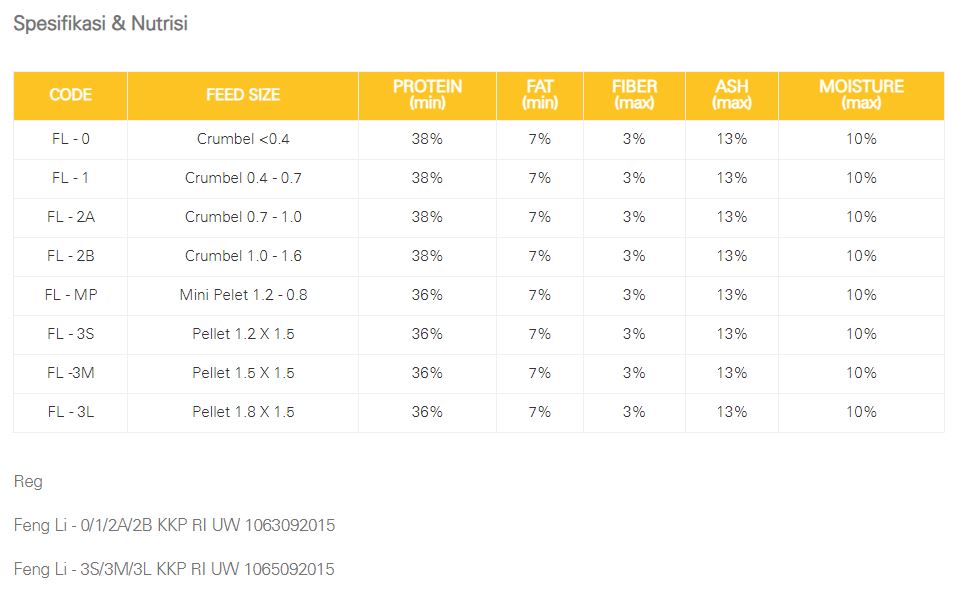 Spesifikasi & Nutrisi

| CODE | FEED SIZE | PROTEIN (min) | FAT (min) | FIBER (max) | ASH (max) | MOISTURE (max) |
|---|---|---|---|---|---|---|
| FL - 0 | Crumbel <0.4 | 38% | 7% | 3% | 13% | 10% |
| FL - 1 | Crumbel 0.4 - 0.7 | 38% | 7% | 3% | 13% | 10% |
| FL - 2A | Crumbel 0.7 - 1.0 | 38% | 7% | 3% | 13% | 10% |
| FL - 2B | Crumbel 1.0 - 1.6 | 38% | 7% | 3% | 13% | 10% |
| FL - MP | Mini Pelet 1.2 - 0.8 | 36% | 7% | 3% | 13% | 10% |
| FL - 3S | Pellet 1.2 X 1.5 | 36% | 7% | 3% | 13% | 10% |
| FL -3M | Pellet 1.5 X 1.5 | 36% | 7% | 3% | 13% | 10% |
| FL - 3L | Pellet 1.8 X 1.5 | 36% | 7% | 3% | 13% | 10% |

Reg

Feng Li - 0/1/2A/2B KKP RI UW 1063092015

Feng Li - 3S/3M/3L KKP RI UW 1065092015